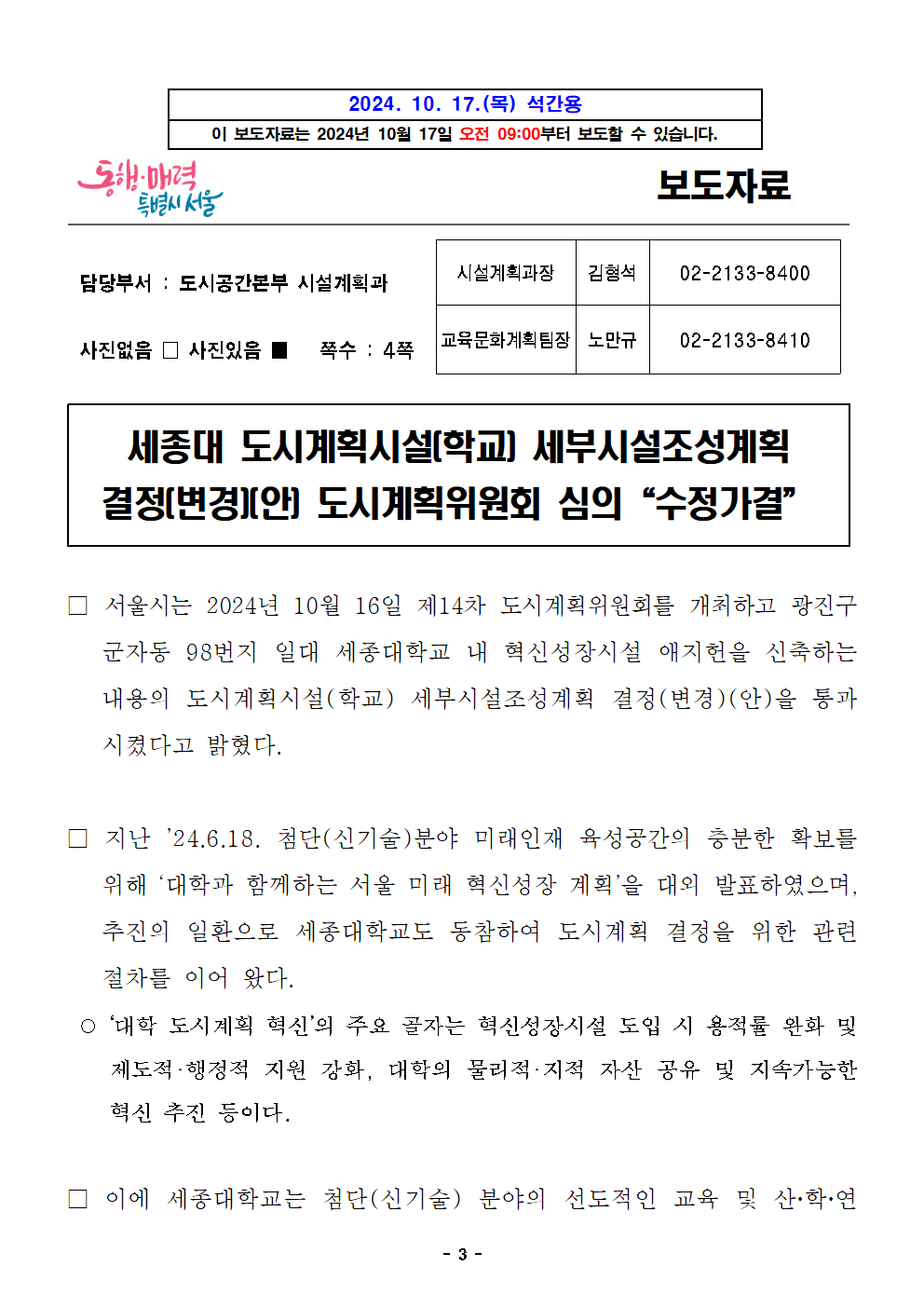 2024. 10. 17.(목) 석간용

이 보도자료는 2024년 10월 17일 오전 09:00부터 보도할 수 있습니다.

동행·매력 특별시 서울

보도자료

담당부서 : 도시공간본부 시설계획과

사진없음 □ 사진있음 ■ 쪽수 : 4쪽

| 시설계획과장 | 김형석 | 02-2133-8400 |
|---|---|---|
| 교육문화계획팀장 | 노만규 | 02-2133-8410 |

세종대 도시계획시설(학교) 세부시설조성계획 결정(변경)(안) 도시계획위원회 심의 “수정가결”

□ 서울시는 2024년 10월 16일 제14차 도시계획위원회를 개최하고 광진구 군자동 98번지 일대 세종대학교 내 혁신성장시설 애지헌을 신축하는 내용의 도시계획시설(학교) 세부시설조성계획 결정(변경)(안)을 통과 시켰다고 밝혔다.

□ 지난 ’24.6.18. 첨단(신기술)분야 미래인재 육성공간의 충분한 확보를 위해 ‘대학과 함께하는 서울 미래 혁신성장 계획’을 대외 발표하였으며, 추진의 일환으로 세종대학교도 동참하여 도시계획 결정을 위한 관련 절차를 이어 왔다.

○ ‘대학 도시계획 혁신’의 주요 골자는 혁신성장시설 도입 시 용적률 완화 및 제도적·행정적 지원 강화, 대학의 물리적·지적 자산 공유 및 지속가능한 혁신 추진 등이다.

□ 이에 세종대학교는 첨단(신기술) 분야의 선도적인 교육 및 산·학·연

- 3 -